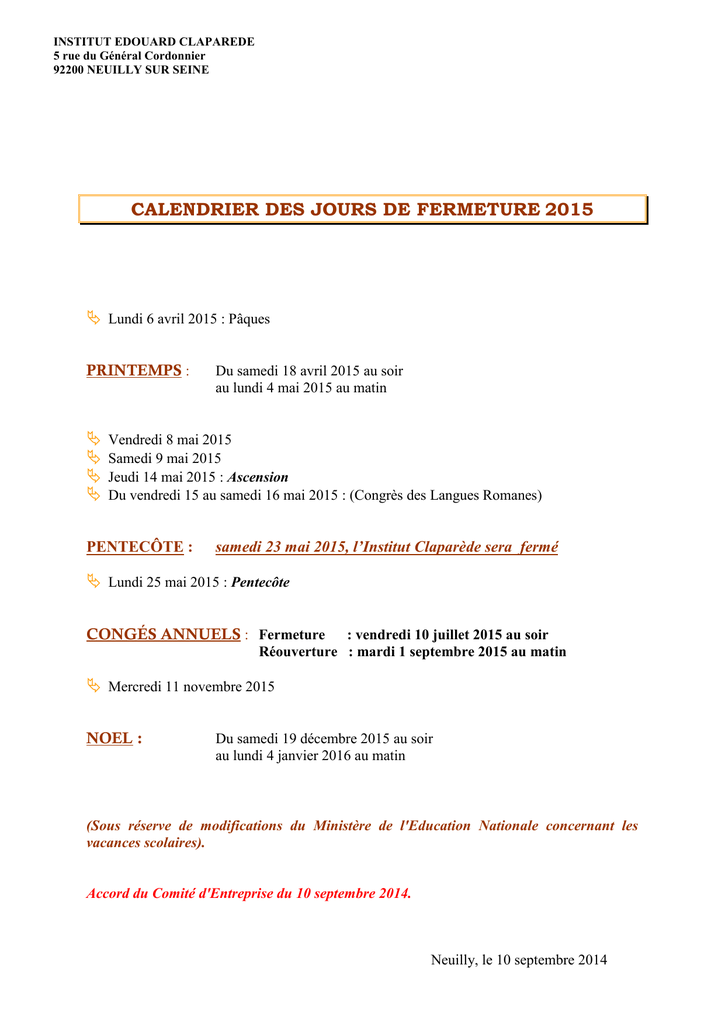 INSTITUT EDOUARD CLAPAREDE
5 rue du Général Cordonnier
92200 NEUILLY SUR SEINE

CALENDRIER DES JOURS DE FERMETURE 2015

Lundi 6 avril 2015 : Pâques

PRINTEMPS : Du samedi 18 avril 2015 au soir au lundi 4 mai 2015 au matin

Vendredi 8 mai 2015
Samedi 9 mai 2015
Jeudi 14 mai 2015 : Ascension
Du vendredi 15 au samedi 16 mai 2015 : (Congrès des Langues Romanes)

PENTECÔTE : samedi 23 mai 2015, l'Institut Claparède sera fermé

Lundi 25 mai 2015 : Pentecôte

CONGÉS ANNUELS : Fermeture : vendredi 10 juillet 2015 au soir
Réouverture : mardi 1 septembre 2015 au matin

Mercredi 11 novembre 2015

NOEL : Du samedi 19 décembre 2015 au soir au lundi 4 janvier 2016 au matin

(Sous réserve de modifications du Ministère de l'Education Nationale concernant les vacances scolaires).

Accord du Comité d'Entreprise du 10 septembre 2014.

Neuilly, le 10 septembre 2014